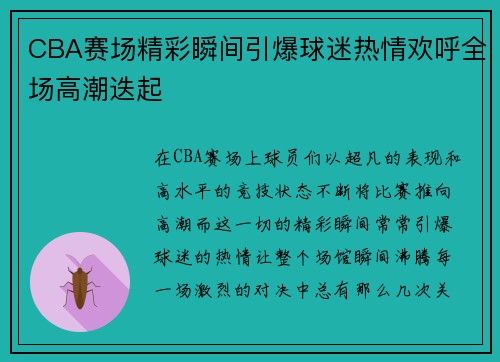 CBA赛场精彩瞬间引爆球迷热情欢呼全场高潮迭起

在CBA赛场上球员们以超凡的表现和高水平的竞技状态不断将比赛推向高潮而这一切的精彩瞬间常常引爆球迷的热情让整个场馆瞬间沸腾每一场激烈的对决中总有那么几次关